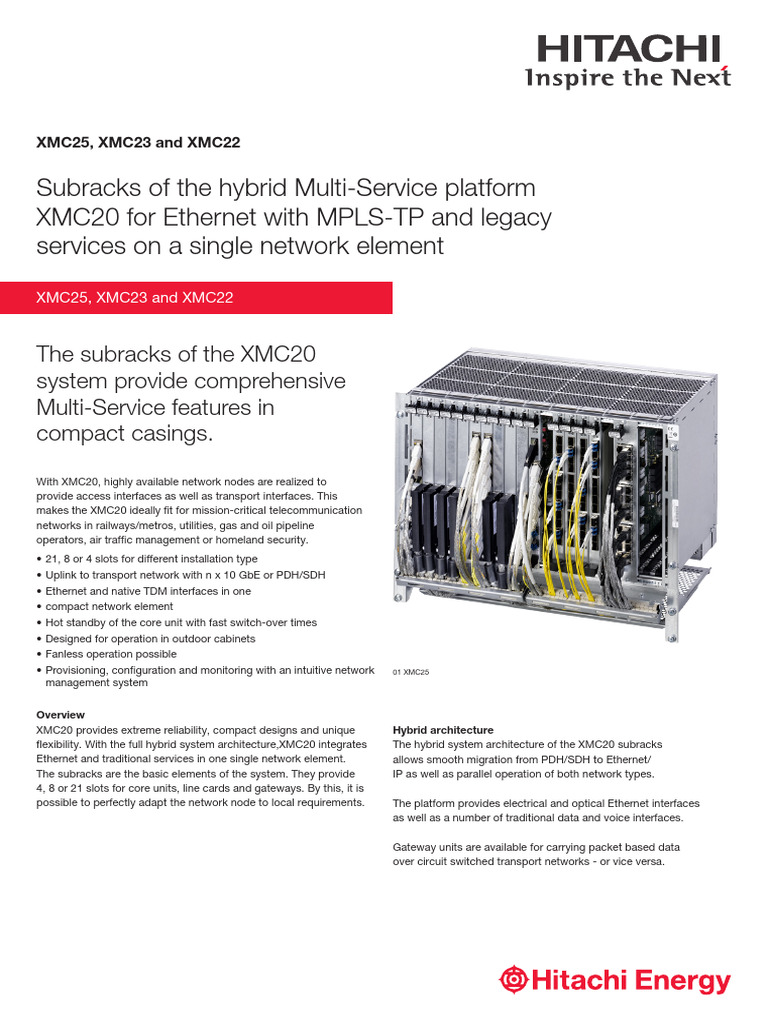 HITACHI
Inspire the Next

XMC25, XMC23 and XMC22

Subracks of the hybrid Multi-Service platform XMC20 for Ethernet with MPLS-TP and legacy services on a single network element

XMC25, XMC23 and XMC22

The subracks of the XMC20 system provide comprehensive Multi-Service features in compact casings.

With XMC20, highly available network nodes are realized to provide access interfaces as well as transport interfaces. This makes the XMC20 ideally fit for mission-critical telecommunication networks in railways/metros, utilities, gas and oil pipeline operators, air traffic management or homeland security.

• 21, 8 or 4 slots for different installation type
• Uplink to transport network with n x 10 GbE or PDH/SDH
• Ethernet and native TDM interfaces in one
• compact network element
• Hot standby of the core unit with fast switch-over times
• Designed for operation in outdoor cabinets
• Fanless operation possible
• Provisioning, configuration and monitoring with an intuitive network management system

01 XMC25

Overview
XMC20 provides extreme reliability, compact designs and unique flexibility. With the full hybrid system architecture,XMC20 integrates Ethernet and traditional services in one single network element. The subracks are the basic elements of the system. They provide 4, 8 or 21 slots for core units, line cards and gateways. By this, it is possible to perfectly adapt the network node to local requirements.

Hybrid architecture
The hybrid system architecture of the XMC20 subracks allows smooth migration from PDH/SDH to Ethernet/ IP as well as parallel operation of both network types.

The platform provides electrical and optical Ethernet interfaces as well as a number of traditional data and voice interfaces.

Gateway units are available for carrying packet based data over circuit switched transport networks - or vice versa.

Hitachi Energy